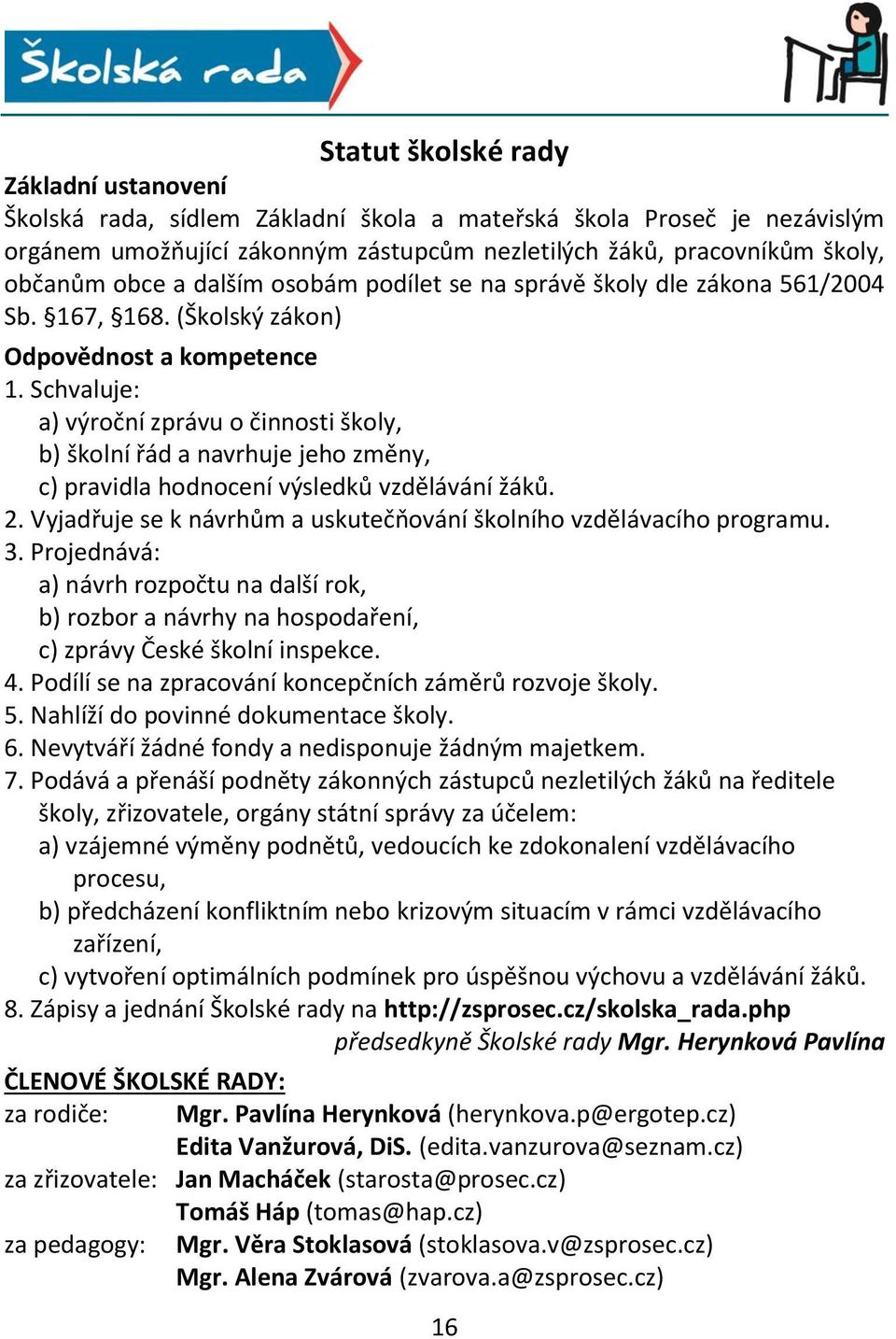 Školská rada

Statut školské rady

Základní ustanovení

Školská rada, sídlem Základní škola a mateřská škola Proseč je nezávislým orgánem umožňující zákonným zástupcům nezletilých žáků, pracovníkům školy, občanům obce a dalším osobám podílet se na správě školy dle zákona 561/2004 Sb. §167, §168. (Školský zákon)

Odpovědnost a kompetence

1. Schvaluje:
a) výroční zprávu o činnosti školy,
b) školní řád a navrhuje jeho změny,
c) pravidla hodnocení výsledků vzdělávání žáků.
2. Vyjadřuje se k návrhům a uskutečňování školního vzdělávacího programu.
3. Projednává:
a) návrh rozpočtu na další rok,
b) rozbor a návrhy na hospodaření,
c) zprávy České školní inspekce.
4. Podílí se na zpracování koncepčních záměrů rozvoje školy.
5. Nahlíží do povinné dokumentace školy.
6. Nevytváří žádné fondy a nedisponuje žádným majetkem.
7. Podává a přenáší podněty zákonných zástupců nezletilých žáků na ředitele školy, zřizovatele, orgány státní správy za účelem:
a) vzájemné výměny podnětů, vedoucích ke zdokonalení vzdělávacího procesu,
b) předcházení konfliktním nebo krizovým situacím v rámci vzdělávacího zařízení,
c) vytvoření optimálních podmínek pro úspěšnou výchovu a vzdělávání žáků.
8. Zápisy a jednání Školské rady na http://zsprosec.cz/skolska_rada.php

předsedkyně Školské rady Mgr. Herynková Pavlína

ČLENOVÉ ŠKOLSKÉ RADY:

za rodiče: Mgr. Pavlína Herynková (herynkova.p@ergotep.cz)
Edita Vanžurová, DiS. (edita.vanzurova@seznam.cz)
za zřizovatele: Jan Macháček (starosta@prosec.cz)
Tomáš Háp (tomas@hap.cz)
za pedagogy: Mgr. Věra Stoklasová (stoklasova.v@zsprosec.cz)
Mgr. Alena Zvárová (zvarova.a@zsprosec.cz)

16